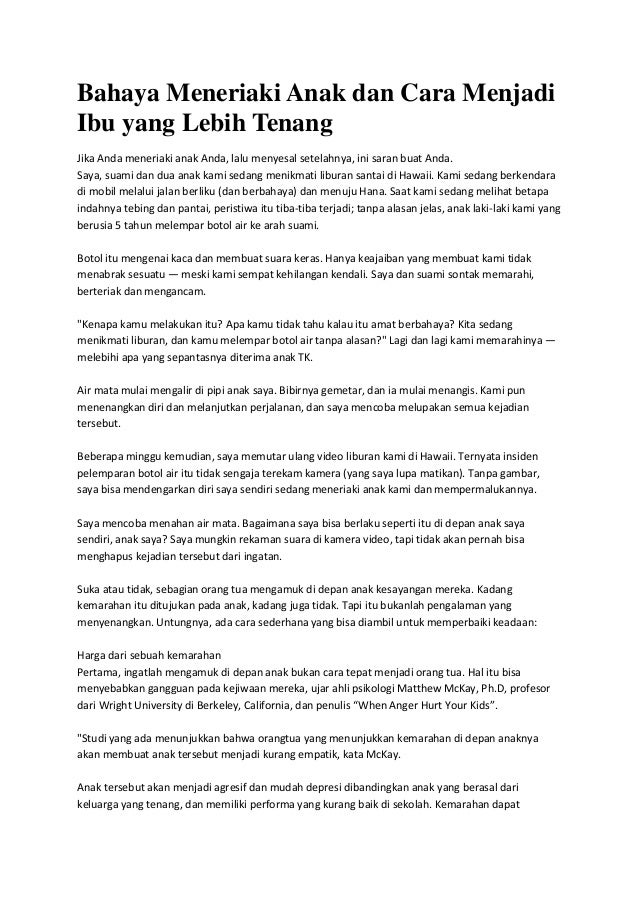 Bahaya Meneriaki Anak dan Cara Menjadi Ibu yang Lebih Tenang

Jika Anda meneriaki anak Anda, lalu menyesal setelahnya, ini saran buat Anda.
Saya, suami dan dua anak kami sedang menikmati liburan santai di Hawaii. Kami sedang berkendara di mobil melalui jalan berliku (dan berbahaya) dan menuju Hana. Saat kami sedang melihat betapa indahnya tebing dan pantai, peristiwa itu tiba-tiba terjadi; tanpa alasan jelas, anak laki-laki kami yang berusia 5 tahun melempar botol air ke arah suami.

Botol itu mengenai kaca dan membuat suara keras. Hanya keajaiban yang membuat kami tidak menabrak sesuatu — meski kami sempat kehilangan kendali. Saya dan suami sontak memarahi, berteriak dan mengancam.

"Kenapa kamu melakukan itu? Apa kamu tidak tahu kalau itu amat berbahaya? Kita sedang menikmati liburan, dan kamu melempar botol air tanpa alasan?" Lagi dan lagi kami memarahinya — melebihi apa yang sepantasnya diterima anak TK.

Air mata mulai mengalir di pipi anak saya. Bibirnya gemetar, dan ia mulai menangis. Kami pun menenangkan diri dan melanjutkan perjalanan, dan saya mencoba melupakan semua kejadian tersebut.

Beberapa minggu kemudian, saya memutar ulang video liburan kami di Hawaii. Ternyata insiden pelemparan botol air itu tidak sengaja terekam kamera (yang saya lupa matikan). Tanpa gambar, saya bisa mendengarkan diri saya sendiri sedang meneriaki anak kami dan mempermalukannya.

Saya mencoba menahan air mata. Bagaimana saya bisa berlaku seperti itu di depan anak saya sendiri, anak saya? Saya mungkin rekaman suara di kamera video, tapi tidak akan pernah bisa menghapus kejadian tersebut dari ingatan.

Suka atau tidak, sebagian orang tua mengamuk di depan anak kesayangan mereka. Kadang kemarahan itu ditujukan pada anak, kadang juga tidak. Tapi itu bukanlah pengalaman yang menyenangkan. Untungnya, ada cara sederhana yang bisa diambil untuk memperbaiki keadaan:

Harga dari sebuah kemarahan
Pertama, ingatlah mengamuk di depan anak bukan cara tepat menjadi orang tua. Hal itu bisa menyebabkan gangguan pada kejiwaan mereka, ujar ahli psikologi Matthew McKay, Ph.D, profesor dari Wright University di Berkeley, California, dan penulis “When Anger Hurt Your Kids”.

"Studi yang ada menunjukkan bahwa orangtua yang menunjukkan kemarahan di depan anaknya akan membuat anak tersebut menjadi kurang empatik, kata McKay.

Anak tersebut akan menjadi agresif dan mudah depresi dibandingkan anak yang berasal dari keluarga yang tenang, dan memiliki performa yang kurang baik di sekolah. Kemarahan dapat